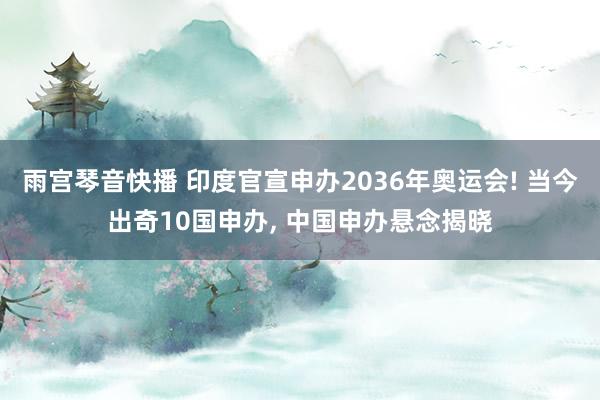 雨宫琴音快播 印度官宣申办2036年奥运会! 当今出奇10国申办, 中国申办悬念揭晓